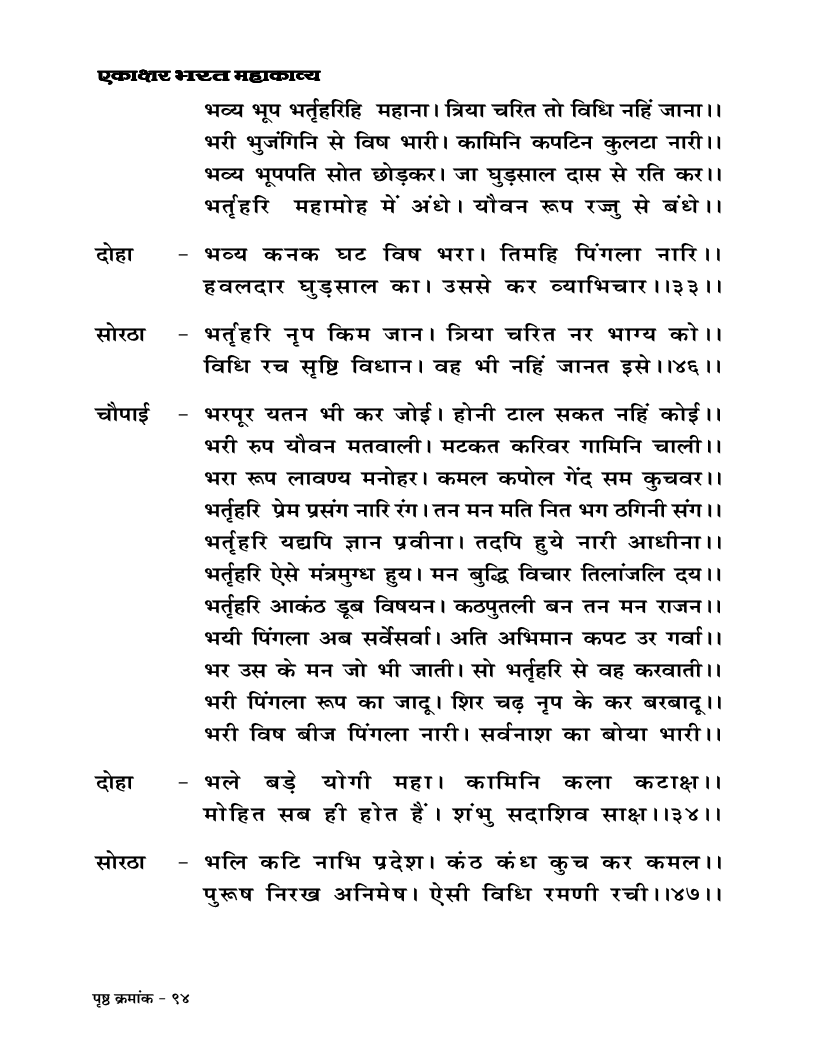 एकाक्षर भरत महाकाव्य

भव्य भूप भर्तृहरिहि महाना। त्रिया चरित तो विधि नहिं जाना।।
भरी भुजंगिनि से विष भारी। कामिनि कपटिन कुलटा नारी।।
भव्य भूपपति सोत छोड़कर। जा घुड़साल दास से रति कर।।
भर्तृहरि महामोह में अंधे। यौवन रूप रज्जु से बंधे।।

दोहा - भव्य कनक घट विष भरा। तिमहि पिंगला नारि।।
हवलदार घुड़साल का। उससे कर व्याभिचार।।३३।।

सोरठा - भर्तृहरि नृप किम जान। त्रिया चरित नर भाग्य को।।
विधि रच सृष्टि विधान। वह भी नहिं जानत इसे।।४६।।

चौपाई - भरपूर यतन भी कर जोई। होनी टाल सकत नहिं कोई।।
भरी रुप यौवन मतवाली। मटकत करिवर गामिनि चाली।।
भरा रूप लावण्य मनोहर। कमल कपोल गेंद सम कुचवर।।
भर्तृहरि प्रेम प्रसंग नारि रंग। तन मन मति नित भग ठगिनी संग।।
भर्तृहरि यद्यपि ज्ञान प्रवीना। तदपि हुये नारी आधीना।।
भर्तृहरि ऐसे मंत्रमुग्ध हुय। मन बुद्धि विचार तिलांजलि दय।।
भर्तृहरि आकंठ डूब विषयन। कठपुतली बन तन मन राजन।।
भयी पिंगला अब सर्वेसर्वा। अति अभिमान कपट उर गर्वा।।
भर उस के मन जो भी जाती। सो भर्तृहरि से वह करवाती।।
भरी पिंगला रूप का जादू। शिर चढ़ नृप के कर बरबादू।।
भरी विष बीज पिंगला नारी। सर्वनाश का बोया भारी।।

दोहा - भले बड़े योगी महा। कामिनि कला कटाक्ष।।
मोहित सब ही होत हैं। शंभु सदाशिव साक्ष।।३४।।

सोरठा - भलि कटि नाभि प्रदेश। कंठ कंध कुच कर कमल।।
पुरूष निरख अनिमेष। ऐसी विधि रमणी रची।।४७।।

पृष्ठ क्रमांक - ९४